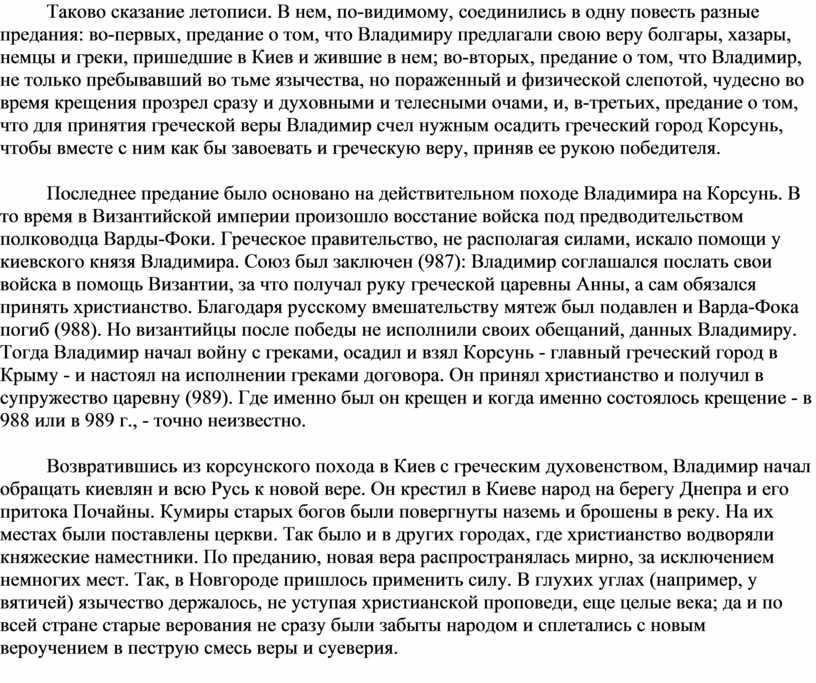 Таково сказание летописи. В нем, по-видимому, соединились в одну повесть разные предания: во-первых, предание о том, что Владимиру предлагали свою веру болгары, хазары, немцы и греки, пришедшие в Киев и жившие в нем; во-вторых, предание о том, что Владимир, не только пребывавший во тьме язычества, но пораженный и физической слепотой, чудесно во время крещения прозрел сразу и духовными и телесными очами, и, в-третьих, предание о том, что для принятия греческой веры Владимир счел нужным осадить греческий город Корсунь, чтобы вместе с ним как бы завоевать и греческую веру, приняв ее рукою победителя.

Последнее предание было основано на действительном походе Владимира на Корсунь. В то время в Византийской империи произошло восстание войска под предводительством полководца Варды-Фоки. Греческое правительство, не располагая силами, искало помощи у киевского князя Владимира. Союз был заключен (987): Владимир соглашался послать свои войска в помощь Византии, за что получал руку греческой царевны Анны, а сам обязался принять христианство. Благодаря русскому вмешательству мятеж был подавлен и Варда-Фока погиб (988). Но византийцы после победы не исполнили своих обещаний, данных Владимиру. Тогда Владимир начал войну с греками, осадил и взял Корсунь - главный греческий город в Крыму - и настоял на исполнении греками договора. Он принял христианство и получил в супружество царевну (989). Где именно был он крещен и когда именно состоялось крещение - в 988 или в 989 г., - точно неизвестно.

Возвратившись из корсунского похода в Киев с греческим духовенством, Владимир начал обращать киевлян и всю Русь к новой вере. Он крестил в Киеве народ на берегу Днепра и его притока Почайны. Кумиры старых богов были повергнуты наземь и брошены в реку. На их местах были поставлены церкви. Так было и в других городах, где христианство водворяли княжеские наместники. По преданию, новая вера распространялась мирно, за исключением немногих мест. Так, в Новгороде пришлось применить силу. В глухих углах (например, у вятичей) язычество держалось, не уступая христианской проповеди, еще целые века; да и по всей стране старые верования не сразу были забыты народом и сплетались с новым вероучением в пеструю смесь веры и суеверия.